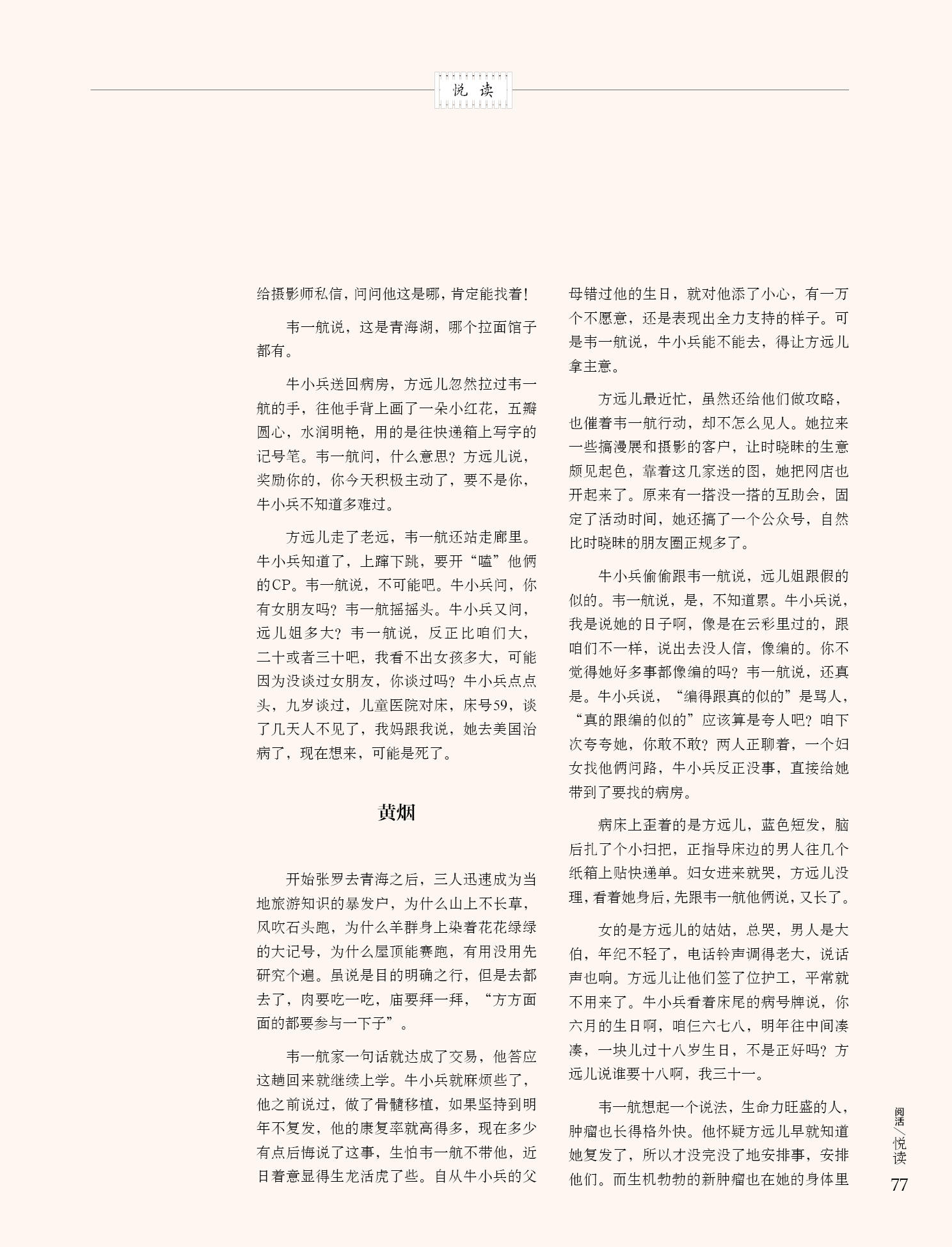 悦读

给摄影师私信，问问他这是哪，肯定能找着！

韦一航说，这是青海湖，哪个拉面馆子都有。

牛小兵送回病房，方远儿忽然拉过韦一航的手，往他手背上画了一朵小红花，五瓣圆心，水润明艳，用的是往快递箱上写字的记号笔。韦一航问，什么意思？方远儿说，奖励你的，你今天积极主动了，要不是你，牛小兵不知道多难过。

方远儿走了老远，韦一航还站走廊里。牛小兵知道了，上蹿下跳，要开“嗑”他俩的CP。韦一航说，不可能吧。牛小兵问，你有女朋友吗？韦一航摇摇头。牛小兵又问，远儿姐多大？韦一航说，反正比咱们大，二十或者三十吧，我看不出女孩多大，可能因为没谈过女朋友，你谈过吗？牛小兵点点头，九岁谈过，儿童医院对床，床号59，谈了几天人不见了，我妈跟我说，她去美国治病了，现在想来，可能是死了。

黄烟

开始张罗去青海之后，三人迅速成为当地旅游知识的暴发户，为什么山上不长草，风吹石头跑，为什么羊群身上染着花花绿绿的大记号，为什么屋顶能赛跑，有用没用先研究个遍。虽说是目的明确之行，但是去都去了，肉要吃一吃，庙要拜一拜，“方方面面的都要参与一下子”。

韦一航家一句话就达成了交易，他答应这趟回来就继续上学。牛小兵就麻烦些了，他之前说过，做了骨髓移植，如果坚持到明年不复发，他的康复率就高得多，现在多少有点后悔说了这事，生怕韦一航不带他，近日着意显得生龙活虎了些。自从牛小兵的父母错过他的生日，就对他添了小心，有一万个不愿意，还是表现出全力支持的样子。可是韦一航说，牛小兵能不能去，得让方远儿拿主意。

方远儿最近忙，虽然还给他们做攻略，也催着韦一航行动，却不怎么见人。她拉来一些搞漫展和摄影的客户，让时晓昧的生意颇见起色，靠着这几家送的图，她把网店也开起来了。原来有一搭没一搭的互助会，固定了活动时间，她还搞了一个公众号，自然比时晓昧的朋友圈正规多了。

牛小兵偷偷跟韦一航说，远儿姐跟假的似的。韦一航说，是，不知道累。牛小兵说，我是说她的日子啊，像是在云彩里过的，跟咱们不一样，说出去没人信，像编的。你不觉得她好多事都像编的吗？韦一航说，还真是。牛小兵说，“编得跟真的似的”是骂人，“真的跟编的似的”应该算是夸人吧？咱下次夸夸她，你敢不敢？两人正聊着，一个妇女找他俩问路，牛小兵反正没事，直接给她带到了要找的病房。

病床上歪着的是方远儿，蓝色短发，脑后扎了个小扫把，正指导床边的男人往几个纸箱上贴快递单。妇女进来就哭，方远儿没理，看着她身后，先跟韦一航他俩说，又长了。

女的是方远儿的姑姑，总哭，男人是大伯，年纪不轻了，电话铃声调得老大，说话声也响。方远儿让他们签了位护工，平常就不用来了。牛小兵看着床尾的病号牌说，你六月的生日啊，咱仨六七八，明年往中间凑凑，一块儿过十八岁生日，不是正好吗？方远儿说谁要十八啊，我三十一。

韦一航想起一个说法，生命力旺盛的人，肿瘤也长得格外快。他怀疑方远儿早就知道她复发了，所以才没完没了地安排事，安排他们。而生机勃勃的新肿瘤也在她的身体里

阅活／悦读
77